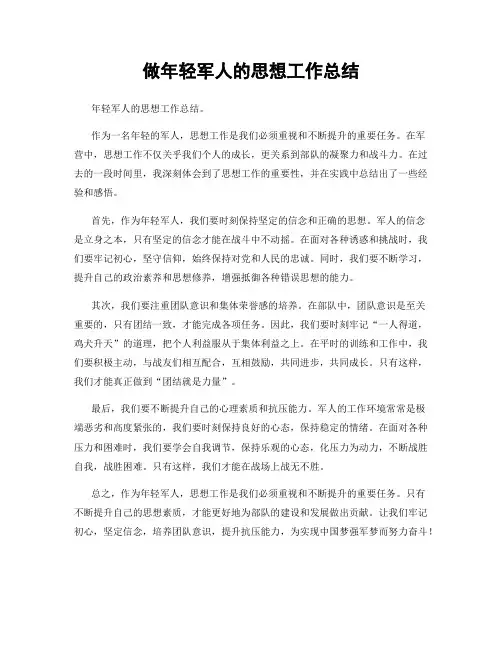 做年轻军人的思想工作总结

年轻军人的思想工作总结。

作为一名年轻的军人，思想工作是我们必须重视和不断提升的重要任务。在军营中，思想工作不仅关乎我们个人的成长，更关系到部队的凝聚力和战斗力。在过去的一段时间里，我深刻体会到了思想工作的重要性，并在实践中总结出了一些经验和感悟。

首先，作为年轻军人，我们要时刻保持坚定的信念和正确的思想。军人的信念是立身之本，只有坚定的信念才能在战斗中不动摇。在面对各种诱惑和挑战时，我们要牢记初心，坚守信仰，始终保持对党和人民的忠诚。同时，我们要不断学习，提升自己的政治素养和思想修养，增强抵御各种错误思想的能力。

其次，我们要注重团队意识和集体荣誉感的培养。在部队中，团队意识是至关重要的，只有团结一致，才能完成各项任务。因此，我们要时刻牢记“一人得道，鸡犬升天”的道理，把个人利益服从于集体利益之上。在平时的训练和工作中，我们要积极主动，与战友们相互配合，互相鼓励，共同进步，共同成长。只有这样，我们才能真正做到“团结就是力量”。

最后，我们要不断提升自己的心理素质和抗压能力。军人的工作环境常常是极端恶劣和高度紧张的，我们要时刻保持良好的心态，保持稳定的情绪。在面对各种压力和困难时，我们要学会自我调节，保持乐观的心态，化压力为动力，不断战胜自我，战胜困难。只有这样，我们才能在战场上战无不胜。

总之，作为年轻军人，思想工作是我们必须重视和不断提升的重要任务。只有不断提升自己的思想素质，才能更好地为部队的建设和发展做出贡献。让我们牢记初心，坚定信念，培养团队意识，提升抗压能力，为实现中国梦强军梦而努力奋斗！